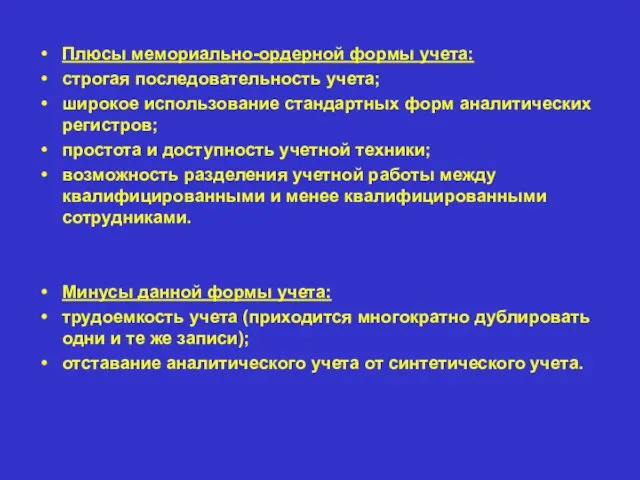 • Плюсы мемориально-ордерной формы учета:
• строгая последовательность учета;
• широкое использование стандартных форм аналитических регистров;
• простота и доступность учетной техники;
• возможность разделения учетной работы между квалифицированными и менее квалифицированными сотрудниками.

• Минусы данной формы учета:
• трудоемкость учета (приходится многократно дублировать одни и те же записи);
• отставание аналитического учета от синтетического учета.